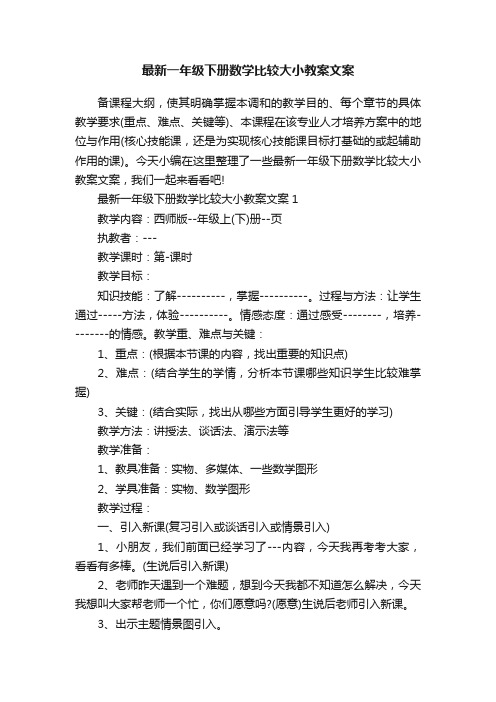 最新一年级下册数学比较大小教案文案

备课程大纲，使其明确掌握本调和的教学目的、每个章节的具体教学要求(重点、难点、关键等)、本课程在该专业人才培养方案中的地位与作用(核心技能课，还是为实现核心技能课目标打基础的或起辅助作用的课)。今天小编在这里整理了一些最新一年级下册数学比较大小教案文案，我们一起来看看吧!

最新一年级下册数学比较大小教案文案 1

教学内容：西师版--年级上(下)册--页

执教者：---

教学课时：第-课时

教学目标：

知识技能：了解----------，掌握----------。过程与方法：让学生通过-----方法，体验----------。情感态度：通过感受--------，培养--------的情感。教学重、难点与关键：

1、重点：(根据本节课的内容，找出重要的知识点)

2、难点：(结合学生的学情，分析本节课哪些知识学生比较难掌握)

3、关键：(结合实际，找出从哪些方面引导学生更好的学习)

教学方法：讲授法、谈话法、演示法等

教学准备：

1、教具准备：实物、多媒体、一些数学图形

2、学具准备：实物、数学图形

教学过程：

一、引入新课(复习引入或谈话引入或情景引入)

1、小朋友，我们前面已经学习了---内容，今天我再考考大家，看看有多棒。(生说后引入新课)

2、老师昨天遇到一个难题，想到今天我都不知道怎么解决，今天我想叫大家帮老师一个忙，你们愿意吗?(愿意)生说后老师引入新课。

3、出示主题情景图引入。